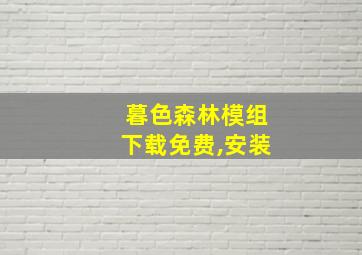 暮色森林模组
下载免费,安装